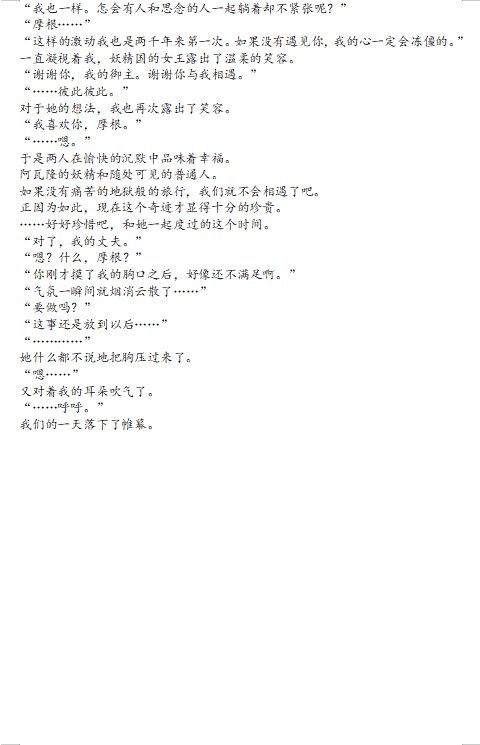 “我也一样。怎会有人和思念的人一起躺着却不紧张呢？”
“摩根……”
“这样的激动我也是两千年来第一次。如果没有遇见你，我的心一定会冻僵的。”
一直凝视着我，妖精国的女王露出了温柔的笑容。
“谢谢你，我的御主。谢谢你与我相遇。”
“……彼此彼此。”
对于她的想法，我也再次露出了笑容。
“我喜欢你，摩根。”
“……嗯。”
于是两人在愉快的沉默中品味着幸福。
阿瓦隆的妖精和随处可见的普通人。
如果没有痛苦的地狱般的旅行，我们就不会相遇了吧。
正因为如此，现在这个奇迹才显得十分的珍贵。
……好好珍惜吧，和她一起度过的这个时间。
“对了，我的丈夫。”
“嗯？什么，摩根？”
“你刚才摸了我的胸口之后，好像还不满足啊。”
“气氛一瞬间就烟消云散了……”
“要做吗？”
“这事还是放到以后……”
“…………”
她什么都不说地把胸压过来了。
“嗯……”
又对着我的耳朵吹气了。
“……呼呼。”
我们的一天落下了帷幕。